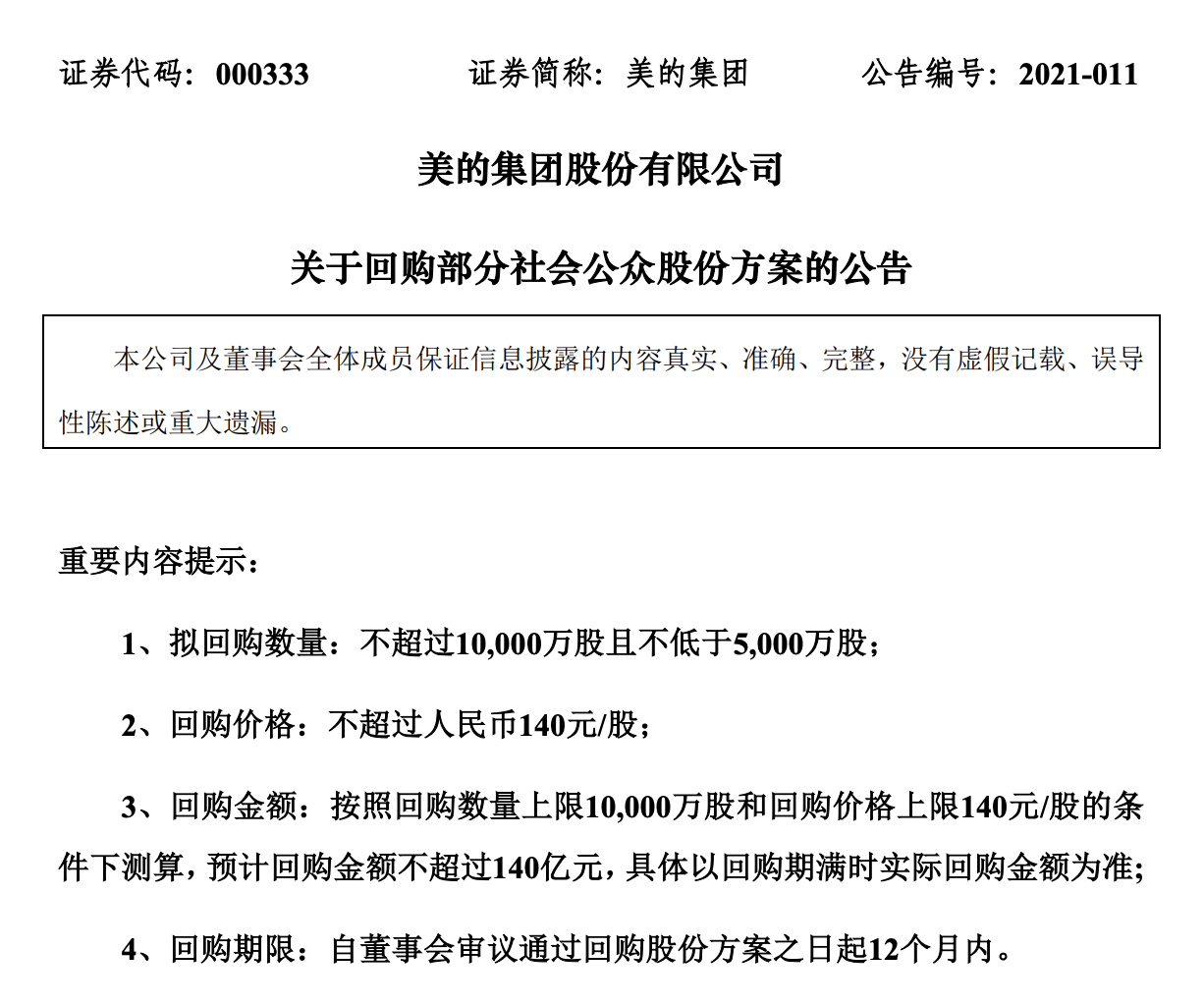 证券代码：000333　　证券简称：美的集团　　公告编号：2021-011

美的集团股份有限公司

关于回购部分社会公众股份方案的公告

本公司及董事会全体成员保证信息披露的内容真实、准确、完整，没有虚假记载、误导性陈述或重大遗漏。

重要内容提示：

1、拟回购数量：不超过10,000万股且不低于5,000万股；

2、回购价格：不超过人民币140元/股；

3、回购金额：按照回购数量上限10,000万股和回购价格上限140元/股的条件下测算，预计回购金额不超过140亿元，具体以回购期满时实际回购金额为准；

4、回购期限：自董事会审议通过回购股份方案之日起12个月内。